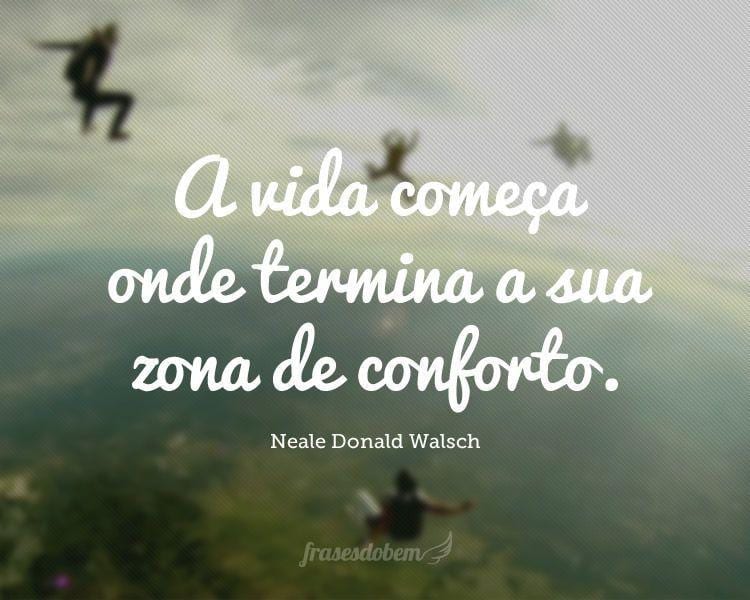 A vida começa onde termina a sua zona de conforto.

Neale Donald Walsch

frasesdobem